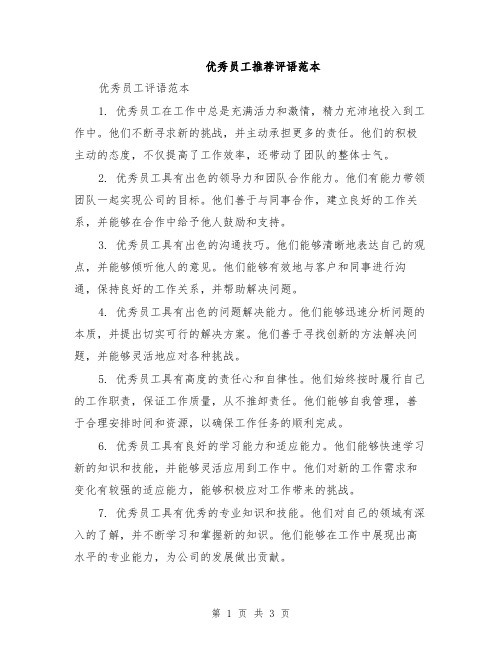 优秀员工推荐评语范本

优秀员工评语范本

1. 优秀员工在工作中总是充满活力和激情，精力充沛地投入到工作中。他们不断寻求新的挑战，并主动承担更多的责任。他们的积极主动的态度，不仅提高了工作效率，还带动了团队的整体士气。

2. 优秀员工具有出色的领导力和团队合作能力。他们有能力带领团队一起实现公司的目标。他们善于与同事合作，建立良好的工作关系，并能够在合作中给予他人鼓励和支持。

3. 优秀员工具有出色的沟通技巧。他们能够清晰地表达自己的观点，并能够倾听他人的意见。他们能够有效地与客户和同事进行沟通，保持良好的工作关系，并帮助解决问题。

4. 优秀员工具有出色的问题解决能力。他们能够迅速分析问题的本质，并提出切实可行的解决方案。他们善于寻找创新的方法解决问题，并能够灵活地应对各种挑战。

5. 优秀员工具有高度的责任心和自律性。他们始终按时履行自己的工作职责，保证工作质量，从不推卸责任。他们能够自我管理，善于合理安排时间和资源，以确保工作任务的顺利完成。

6. 优秀员工具有良好的学习能力和适应能力。他们能够快速学习新的知识和技能，并能够灵活应用到工作中。他们对新的工作需求和变化有较强的适应能力，能够积极应对工作带来的挑战。

7. 优秀员工具有优秀的专业知识和技能。他们对自己的领域有深入的了解，并不断学习和掌握新的知识。他们能够在工作中展现出高水平的专业能力，为公司的发展做出贡献。

第 1 页 共 3 页